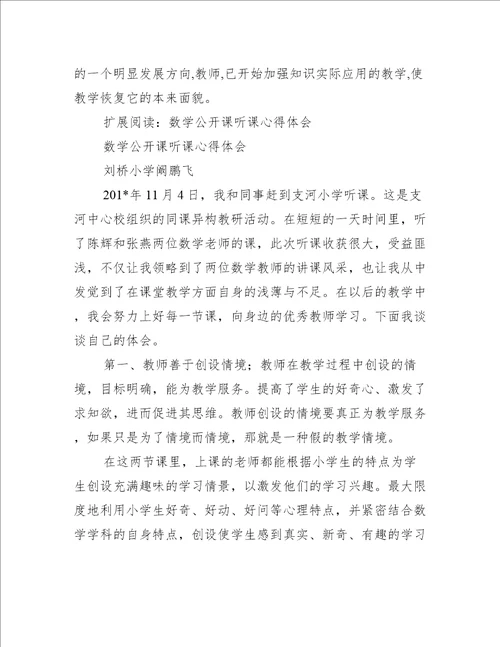 的一个明显发展方向,教师,已开始加强知识实际应用的教学,使教学恢复它的本来面貌。

扩展阅读：数学公开课听课心得体会

数学公开课听课心得体会

刘桥小学阚鹏飞

201*年11月4日，我和同事赶到支河小学听课。这是支河中心校组织的同课异构教研活动。在短短的一天时间里，听了陈辉和张燕两位数学老师的课，此次听课收获很大，受益匪浅，不仅让我领略到了两位数学教师的讲课风采，也让我从中发觉到了在课堂教学方面自身的浅薄与不足。在以后的教学中，我会努力上好每一节课，向身边的优秀教师学习。下面我谈谈自己的体会。

第一、教师善于创设情境；教师在教学过程中创设的情境，目标明确，能为教学服务。提高了学生的好奇心、激发了求知欲，进而促进其思维。教师创设的情境要真正为教学服务，如果只是为了情境而情境，那就是一种假的教学情境。

在这两节课里，上课的老师都能根据小学生的特点为学生创设充满趣味的学习情景，以激发他们的学习兴趣。最大限度地利用小学生好奇、好动、好问等心理特点，并紧密结合数学学科的自身特点，创设使学生感到真实、新奇、有趣的学习